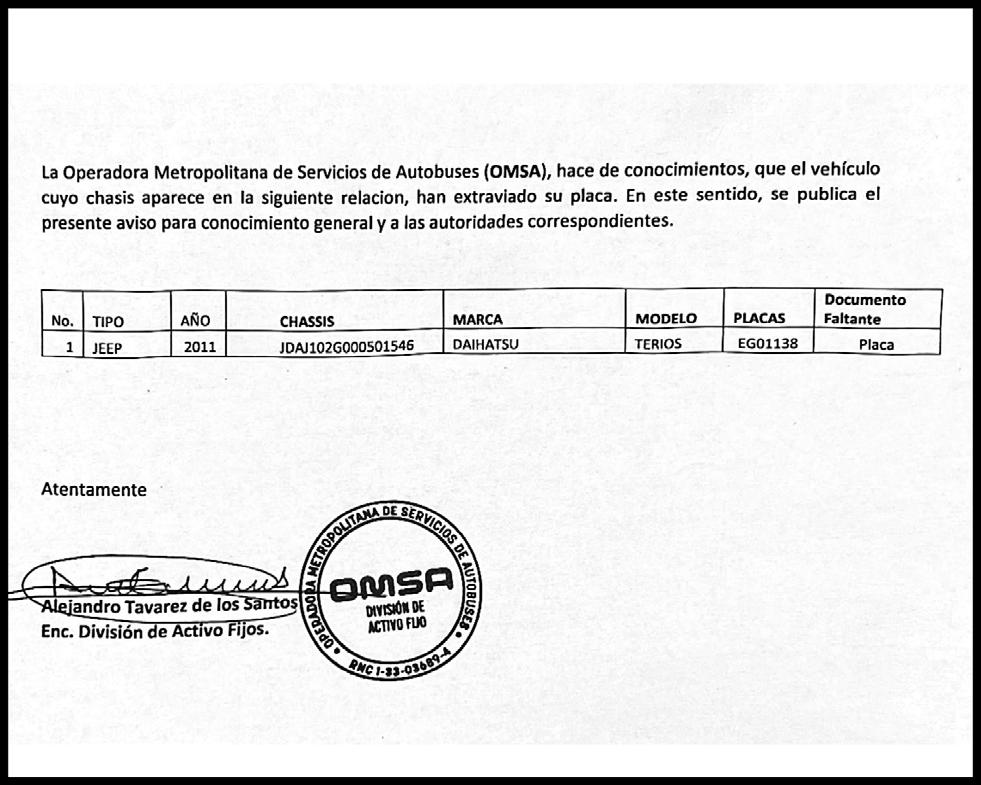 La Operadora Metropolitana de Servicios de Autobuses (OMSA), hace de conocimientos, que el vehículo cuyo chasis aparece en la siguiente relacion, han extraviado su placa. En este sentido, se publica el presente aviso para conocimiento general y a las autoridades correspondientes.

| No. | TIPO | AÑO | CHASSIS | MARCA | MODELO | PLACAS | Documento Faltante |
|---|---|---|---|---|---|---|---|
| 1 | JEEP | 2011 | JDAJ102G000501546 | DAIHATSU | TERIOS | EG01138 | Placa |

Atentamente

Alejandro Tavarez de los Santos
Enc. División de Activo Fijos.

OPERADORA METROPOLITANA DE SERVICIOS DE AUTOBUSES
OMSA
DIVISIÓN DE ACTIVO FIJO
RNC 1-33-03689-4